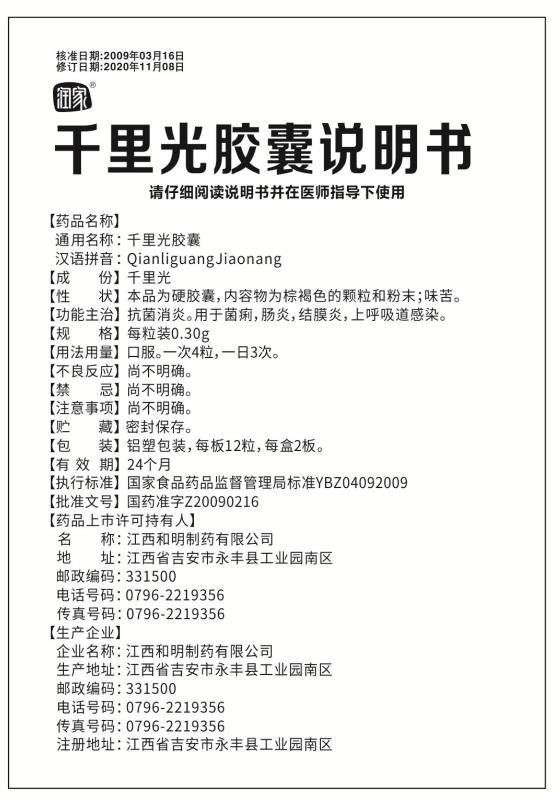 核准日期:2009年03月16日
修订日期:2020年11月08日

润家®

千里光胶囊说明书

请仔细阅读说明书并在医师指导下使用

【药品名称】
通用名称:千里光胶囊
汉语拼音:Qianliguang Jiaonang
【成　　份】千里光
【性　　状】本品为硬胶囊,内容物为棕褐色的颗粒和粉末;味苦。
【功能主治】抗菌消炎。用于菌痢,肠炎,结膜炎,上呼吸道感染。
【规　　格】每粒装0.30g
【用法用量】口服。一次4粒,一日3次。
【不良反应】尚不明确。
【禁　　忌】尚不明确。
【注意事项】尚不明确。
【贮　　藏】密封保存。
【包　　装】铝塑包装,每板12粒,每盒2板。
【有 效 期】24个月
【执行标准】国家食品药品监督管理局标准YBZ04092009
【批准文号】国药准字Z20090216
【药品上市许可持有人】
名　　称:江西和明制药有限公司
地　　址:江西省吉安市永丰县工业园南区
邮政编码:331500
电话号码:0796-2219356
传真号码:0796-2219356
【生产企业】
企业名称:江西和明制药有限公司
生产地址:江西省吉安市永丰县工业园南区
邮政编码:331500
电话号码:0796-2219356
传真号码:0796-2219356
注册地址:江西省吉安市永丰县工业园南区